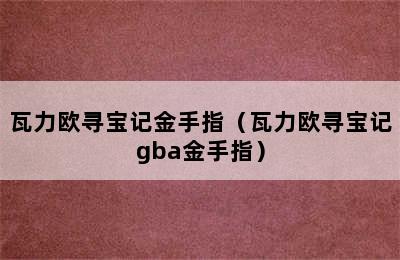 瓦力欧寻宝记金手指（瓦力欧寻宝记gba金手指）